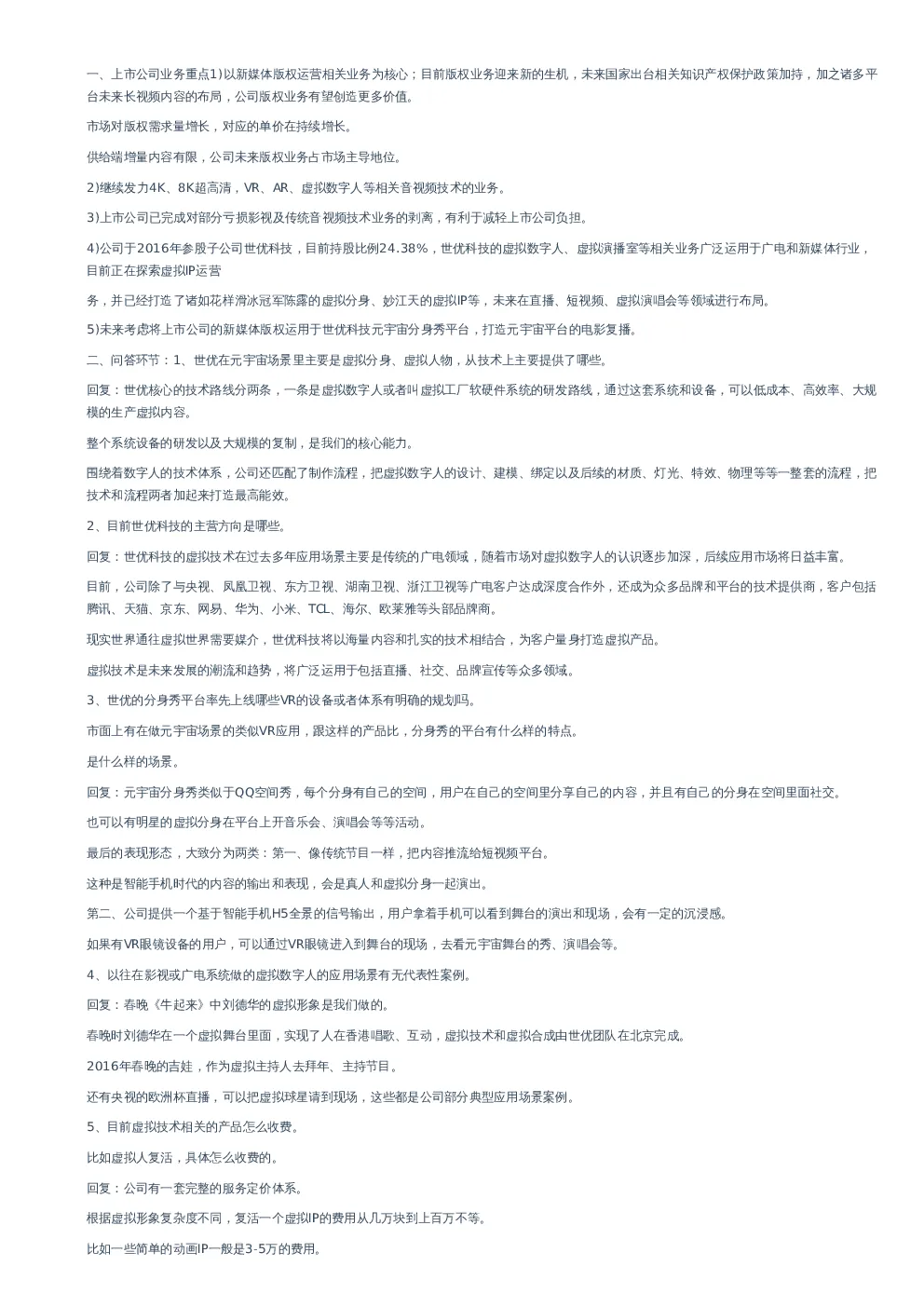 一、上市公司业务重点1)以新媒体版权运营相关业务为核心；目前版权业务迎来新的生机，未来国家出台相关知识产权保护政策加持，加之诸多平台未来长视频内容的布局，公司版权业务有望创造更多价值。

市场对版权需求量增长，对应的单价在持续增长。

供给端增量内容有限，公司未来版权业务占市场主导地位。

2)继续发力4K、8K超高清，VR、AR、虚拟数字人等相关音视频技术的业务。

3)上市公司已完成对部分亏损影视及传统音视频技术业务的剥离，有利于减轻上市公司负担。

4)公司于2016年参股子公司世优科技，目前持股比例24.38%，世优科技的虚拟数字人、虚拟演播室等相关业务广泛运用于广电和新媒体行业，目前正在探索虚拟IP运营

务，并已经打造了诸如花样滑冰冠军陈露的虚拟分身、妙江天的虚拟IP等，未来在直播、短视频、虚拟演唱会等领域进行布局。

5)未来考虑将上市公司的新媒体版权运用于世优科技元宇宙分身秀平台，打造元宇宙平台的电影复播。

二、问答环节：1、世优在元宇宙场景里主要是虚拟分身、虚拟人物，从技术上主要提供了哪些。

回复：世优核心的技术路线分两条，一条是虚拟数字人或者叫虚拟工厂软硬件系统的研发路线，通过这套系统和设备，可以低成本、高效率、大规模的生产虚拟内容。

整个系统设备的研发以及大规模的复制，是我们的核心能力。

围绕着数字人的技术体系，公司还匹配了制作流程，把虚拟数字人的设计、建模、绑定以及后续的材质、灯光、特效、物理等等一整套的流程，把技术和流程两者加起来打造最高能效。

2、目前世优科技的主营方向是哪些。

回复：世优科技的虚拟技术在过去多年应用场景主要是传统的广电领域，随着市场对虚拟数字人的认识逐步加深，后续应用市场将日益丰富。

目前，公司除了与央视、凤凰卫视、东方卫视、湖南卫视、浙江卫视等广电客户达成深度合作外，还成为众多品牌和平台的技术提供商，客户包括腾讯、天猫、京东、网易、华为、小米、TCL、海尔、欧莱雅等头部品牌商。

现实世界通往虚拟世界需要媒介，世优科技将以海量内容和扎实的技术相结合，为客户量身打造虚拟产品。

虚拟技术是未来发展的潮流和趋势，将广泛运用于包括直播、社交、品牌宣传等众多领域。

3、世优的分身秀平台率先上线哪些VR的设备或者体系有明确的规划吗。

市面上有在做元宇宙场景的类似VR应用，跟这样的产品比，分身秀的平台有什么样的特点。

是什么样的场景。

回复：元宇宙分身秀类似于QQ空间秀，每个分身有自己的空间，用户在自己的空间里分享自己的内容，并且有自己的分身在空间里面社交。

也可以有明星的虚拟分身在平台上开音乐会、演唱会等等活动。

最后的表现形态，大致分为两类：第一、像传统节目一样，把内容推流给短视频平台。

这种是智能手机时代的内容的输出和表现，会是真人和虚拟分身一起演出。

第二、公司提供一个基于智能手机H5全景的信号输出，用户拿着手机可以看到舞台的演出和现场，会有一定的沉浸感。

如果有VR眼镜设备的用户，可以通过VR眼镜进入到舞台的现场，去看元宇宙舞台的秀、演唱会等。

4、以往在影视或广电系统做的虚拟数字人的应用场景有无代表性案例。

回复：春晚《牛起来》中刘德华的虚拟形象是我们做的。

春晚时刘德华在一个虚拟舞台里面，实现了人在香港唱歌、互动，虚拟技术和虚拟合成由世优团队在北京完成。

2016年春晚的吉娃，作为虚拟主持人去拜年、主持节目。

还有央视的欧洲杯直播，可以把虚拟球星请到现场，这些都是公司部分典型应用场景案例。

5、目前虚拟技术相关的产品怎么收费。

比如虚拟人复活，具体怎么收费的。

回复：公司有一套完整的服务定价体系。

根据虚拟形象复杂度不同，复活一个虚拟IP的费用从几万块到上百万不等。

比如一些简单的动画IP一般是3-5万的费用。